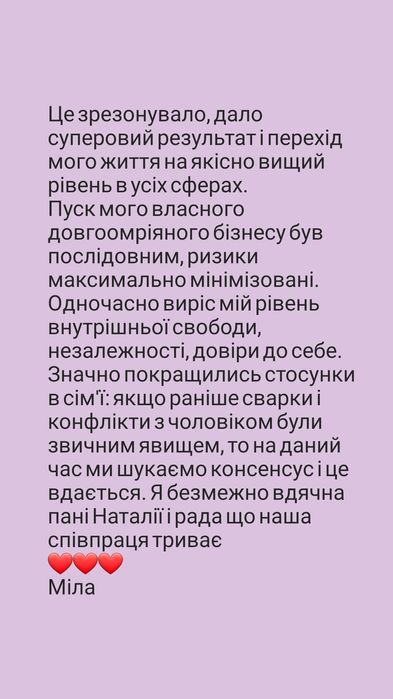 Це зрезонувало, дало суперовий результат і перехід мого життя на якісно вищий рівень в усіх сферах.
Пуск мого власного довгоомріяного бізнесу був послідовним, ризики максимально мінімізовані. Одночасно виріс мій рівень внутрішньої свободи, незалежності, довіри до себе. Значно покращились стосунки в сім'ї: якщо раніше сварки і конфлікти з чоловіком були звичним явищем, то на даний час ми шукаємо консенсус і це вдається. Я безмежно вдячна пані Наталії і рада що наша співпраця триває
❤️❤️❤️
Міла